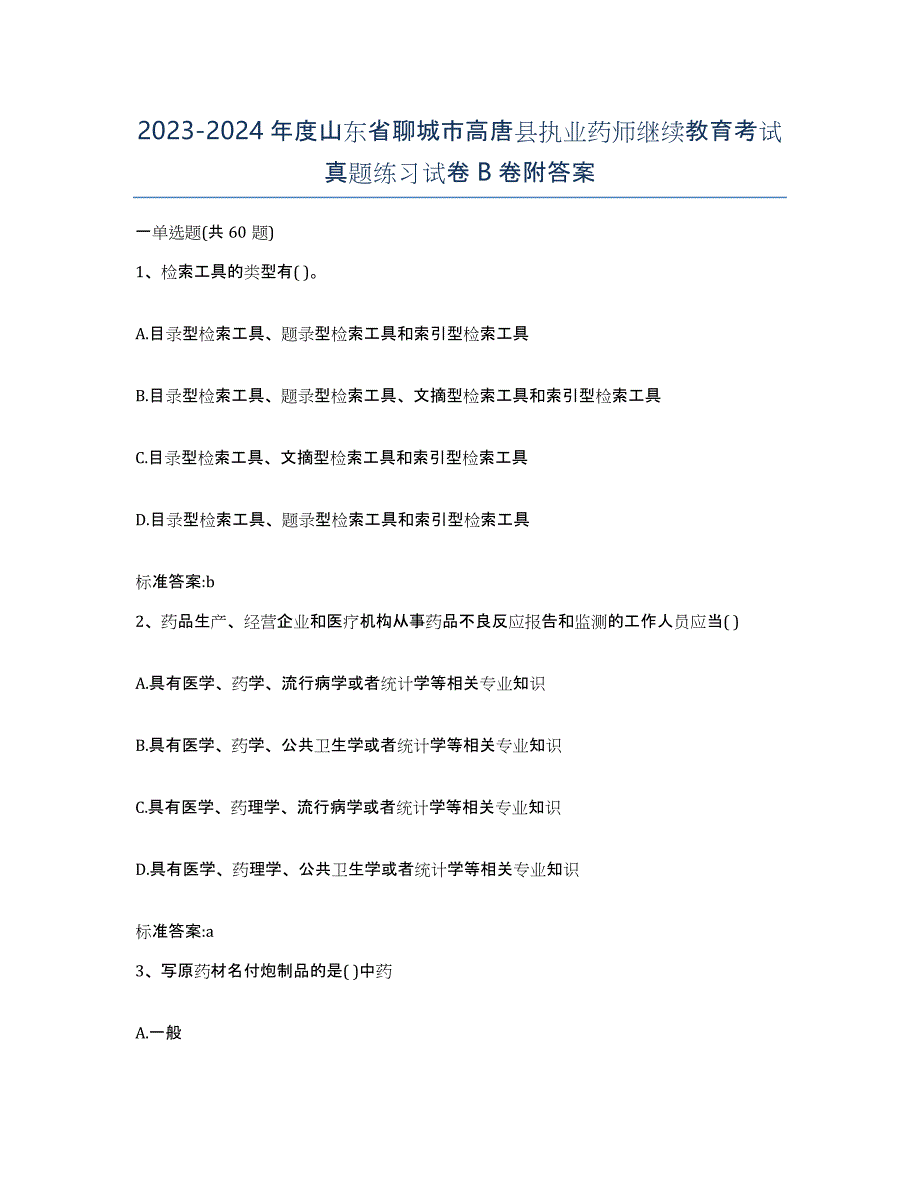 2023-2024 年度山东省聊城市高唐县执业药师继续教育考试真题练习试卷 B 卷附答案

一单选题(共 60 题)

1、检索工具的类型有( )。

A.目录型检索工具、题录型检索工具和索引型检索工具

B.目录型检索工具、题录型检索工具、文摘型检索工具和索引型检索工具

C.目录型检索工具、文摘型检索工具和索引型检索工具

D.目录型检索工具、题录型检索工具和索引型检索工具

标准答案:b

2、药品生产、经营企业和医疗机构从事药品不良反应报告和监测的工作人员应当( )

A.具有医学、药学、流行病学或者统计学等相关专业知识

B.具有医学、药学、公共卫生学或者统计学等相关专业知识

C.具有医学、药理学、流行病学或者统计学等相关专业知识

D.具有医学、药理学、公共卫生学或者统计学等相关专业知识

标准答案:a

3、写原药材名付炮制品的是( )中药

A.一般